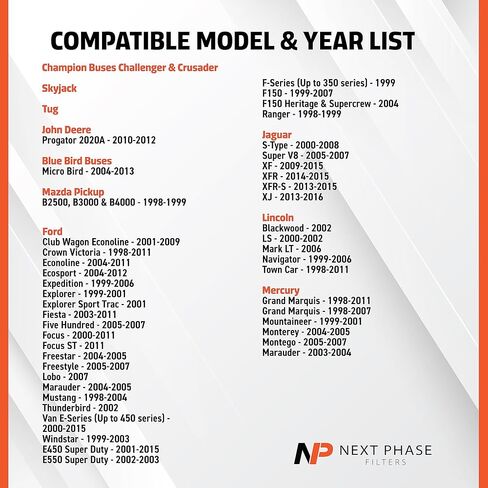 COMPATIBLE MODEL & YEAR LIST

Champion Buses Challenger & Crusader

Skyjack

Tug

John Deere
Progator 2020A - 2010-2012

Blue Bird Buses
Micro Bird - 2004-2013

Mazda Pickup
B2500, B3000 & B4000 - 1998-1999

Ford
Club Wagon Econoline - 2001-2009
Crown Victoria - 1998-2011
Econoline - 2004-2011
Ecosport - 2004-2012
Expedition - 1999-2006
Explorer - 1999-2001
Explorer Sport Trac - 2001
Fiesta - 2003-2011
Five Hundred - 2005-2007
Focus - 2000-2011
Focus ST - 2011
Freestar - 2004-2005
Freestyle - 2005-2007
Lobo - 2007
Marauder - 2004-2005
Mustang - 1998-2004
Thunderbird - 2002
Van E-Series (Up to 450 series) - 2000-2015
Windstar - 1999-2003
E450 Super Duty - 2001-2015
E550 Super Duty - 2002-2003

F-Series (Up to 350 series) - 1999
F150 - 1999-2007
F150 Heritage & Supercrew - 2004
Ranger - 1998-1999

Jaguar
S-Type - 2000-2008
Super V8 - 2005-2007
XF - 2009-2015
XFR - 2014-2015
XFR-S - 2013-2015
XJ - 2013-2016

Lincoln
Blackwood - 2002
LS - 2000-2002
Mark LT - 2006
Navigator - 1999-2006
Town Car - 1998-2011

Mercury
Grand Marquis - 1998-2011
Grand Marquis - 1998-2007
Mountaineer - 1999-2001
Monterey - 2004-2005
Montego - 2005-2007
Marauder - 2003-2004

NP NEXT PHASE FILTERS